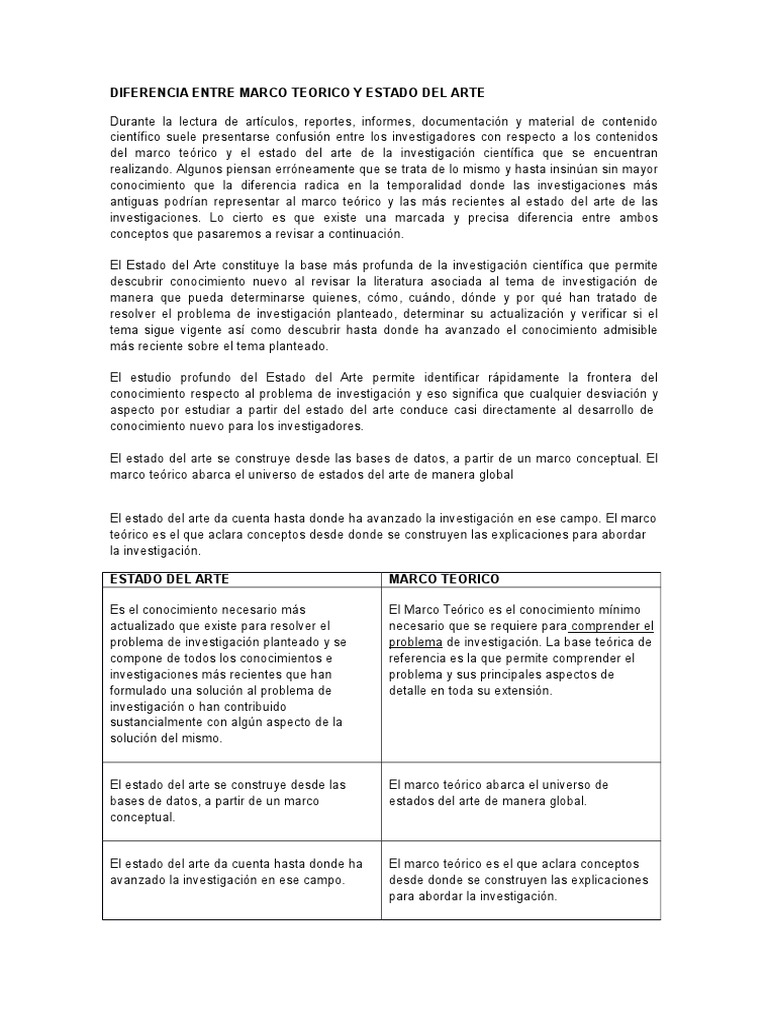 DIFERENCIA ENTRE MARCO TEORICO Y ESTADO DEL ARTE

Durante la lectura de artículos, reportes, informes, documentación y material de contenido científico suele presentarse confusión entre los investigadores con respecto a los contenidos del marco teórico y el estado del arte de la investigación científica que se encuentran realizando. Algunos piensan erróneamente que se trata de lo mismo y hasta insinúan sin mayor conocimiento que la diferencia radica en la temporalidad donde las investigaciones más antiguas podrían representar al marco teórico y las más recientes al estado del arte de las investigaciones. Lo cierto es que existe una marcada y precisa diferencia entre ambos conceptos que pasaremos a revisar a continuación.

El Estado del Arte constituye la base más profunda de la investigación científica que permite descubrir conocimiento nuevo al revisar la literatura asociada al tema de investigación de manera que pueda determinarse quienes, cómo, cuándo, dónde y por qué han tratado de resolver el problema de investigación planteado, determinar su actualización y verificar si el tema sigue vigente así como descubrir hasta donde ha avanzado el conocimiento admisible más reciente sobre el tema planteado.

El estudio profundo del Estado del Arte permite identificar rápidamente la frontera del conocimiento respecto al problema de investigación y eso significa que cualquier desviación y aspecto por estudiar a partir del estado del arte conduce casi directamente al desarrollo de conocimiento nuevo para los investigadores.

El estado del arte se construye desde las bases de datos, a partir de un marco conceptual. El marco teórico abarca el universo de estados del arte de manera global

El estado del arte da cuenta hasta donde ha avanzado la investigación en ese campo. El marco teórico es el que aclara conceptos desde donde se construyen las explicaciones para abordar la investigación.

| ESTADO DEL ARTE | MARCO TEORICO |
|---|---|
| Es el conocimiento necesario más actualizado que existe para resolver el problema de investigación planteado y se compone de todos los conocimientos e investigaciones más recientes que han formulado una solución al problema de investigación o han contribuido sustancialmente con algún aspecto de la solución del mismo. | El Marco Teórico es el conocimiento mínimo necesario que se requiere para comprender el problema de investigación. La base teórica de referencia es la que permite comprender el problema y sus principales aspectos de detalle en toda su extensión. |
| El estado del arte se construye desde las bases de datos, a partir de un marco conceptual. | El marco teórico abarca el universo de estados del arte de manera global. |
| El estado del arte da cuenta hasta donde ha avanzado la investigación en ese campo. | El marco teórico es el que aclara conceptos desde donde se construyen las explicaciones para abordar la investigación. |